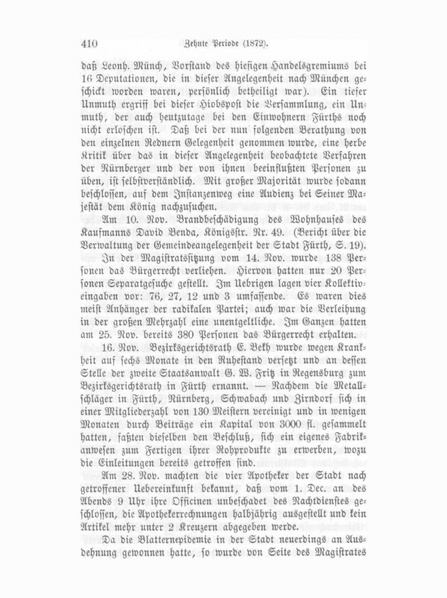 410 Zehnte Periode (1872).

daß Leonh. Münch, Vorstand des hiesigen Handelsgremiums bei 16 Deputationen, die in dieser Angelegenheit nach München geschickt worden waren, persönlich betheiligt war). Ein tiefer Unmuth ergriff bei dieser Hiobspost die Versammlung, ein Unmuth, der auch heutzutage bei den Einwohnern Fürths noch nicht erloschen ist. Daß bei der nun folgenden Berathung von den einzelnen Rednern Gelegenheit genommen wurde, eine herbe Kritik über das in dieser Angelegenheit beobachtete Verfahren der Nürnberger und der von ihnen beeinflußten Personen zu üben, ist selbstverständlich. Mit großer Majorität wurde sodann beschlossen, auf dem Instanzenweg eine Audienz bei Seiner Majestät dem König nachzusuchen.

Am 10. Nov. Brandbeschädigung des Wohnhauses des Kaufmanns David Benda, Königsstr. Nr. 49. (Bericht über die Verwaltung der Gemeindeangelegenheit der Stadt Fürth, S. 19).

In der Magistratssitzung vom 14. Nov. wurde 138 Personen das Bürgerrecht verliehen. Hiervon hatten nur 20 Personen Separatgesuche gestellt. Im Uebrigen lagen vier Kollektiveingaben vor: 76, 27, 12 und 3 umfassende. Es waren dies meist Anhänger der radikalen Partei; auch war die Verleihung in der großen Mehrzahl eine unentgeltliche. Im Ganzen hatten am 25. Nov. bereits 380 Personen das Bürgerrecht erhalten.

16. Nov. Bezirksgerichtsrath E. Bekh wurde wegen Krankheit auf sechs Monate in den Ruhestand versetzt und an dessen Stelle der zweite Staatsanwalt G. W. Fritz in Regensburg zum Bezirksgerichtsrath in Fürth ernannt. — Nachdem die Metallschläger in Fürth, Nürnberg, Schwabach und Zirndorf sich in einer Mitgliederzahl von 130 Meistern vereinigt und in wenigen Monaten durch Beiträge ein Kapital von 3000 fl. gesammelt hatten, faßten dieselben den Beschluß, sich ein eigenes Fabrikanwesen zum Fertigen ihrer Rohprodukte zu erwerben, wozu die Einleitungen bereits getroffen sind.

Am 28. Nov. machten die vier Apotheker der Stadt nach getroffener Uebereinkunft bekannt, daß vom 1. Dec. an des Abends 9 Uhr ihre Officinen unbeschadet des Nachtdienstes geschlossen, die Apothekerrechnungen halbjährig ausgestellt und kein Artikel mehr unter 2 Kreuzern abgegeben werde.

Da die Blatternepidemie in der Stadt neuerdings an Ausdehnung gewonnen hatte, so wurde von Seite des Magistrates